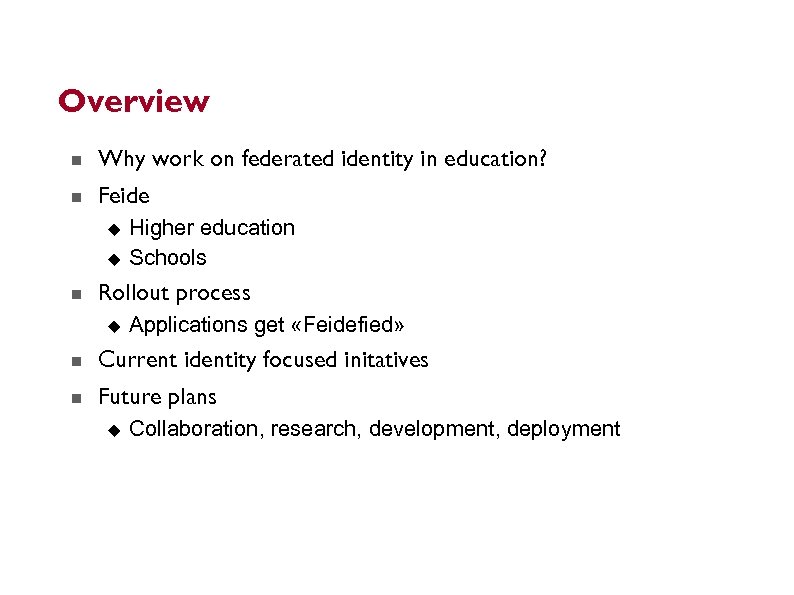 Overview

- Why work on federated identity in education?
- Feide
  - Higher education
  - Schools
- Rollout process
  - Applications get «Feidefied»
- Current identity focused initatives
- Future plans
  - Collaboration, research, development, deployment